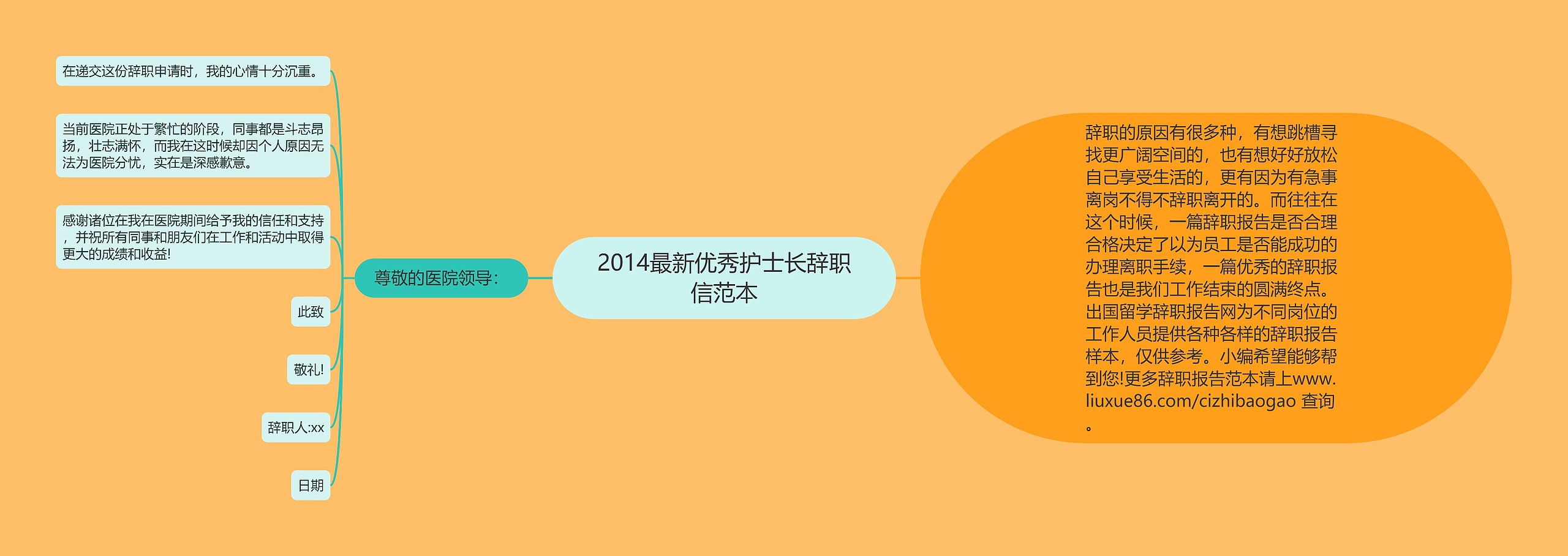 2014最新优秀护士长辞职信范本

尊敬的医院领导：

在递交这份辞职申请时，我的心情十分沉重。

当前医院正处于繁忙的阶段，同事都是斗志昂扬，壮志满怀，而我在这时候却因个人原因无法为医院分忧，实在是深感歉意。

感谢诸位在我在医院期间给予我的信任和支持，并祝所有同事和朋友们在工作和活动中取得更大的成绩和收益!

此致

敬礼!

辞职人:xx

日期

辞职的原因有很多种，有想跳槽寻找更广阔空间的，也有想好好放松自己享受生活的，更有因为有急事离岗不得不辞职离开的。而往往在这个时候，一篇辞职报告是否合理合格决定了以为员工是否能成功的办理离职手续，一篇优秀的辞职报告也是我们工作结束的圆满终点。出国留学辞职报告网为不同岗位的工作人员提供各种各样的辞职报告样本，仅供参考。小编希望能够帮到您!更多辞职报告范本请上www.liuxue86.com/cizhibaogao 查询。